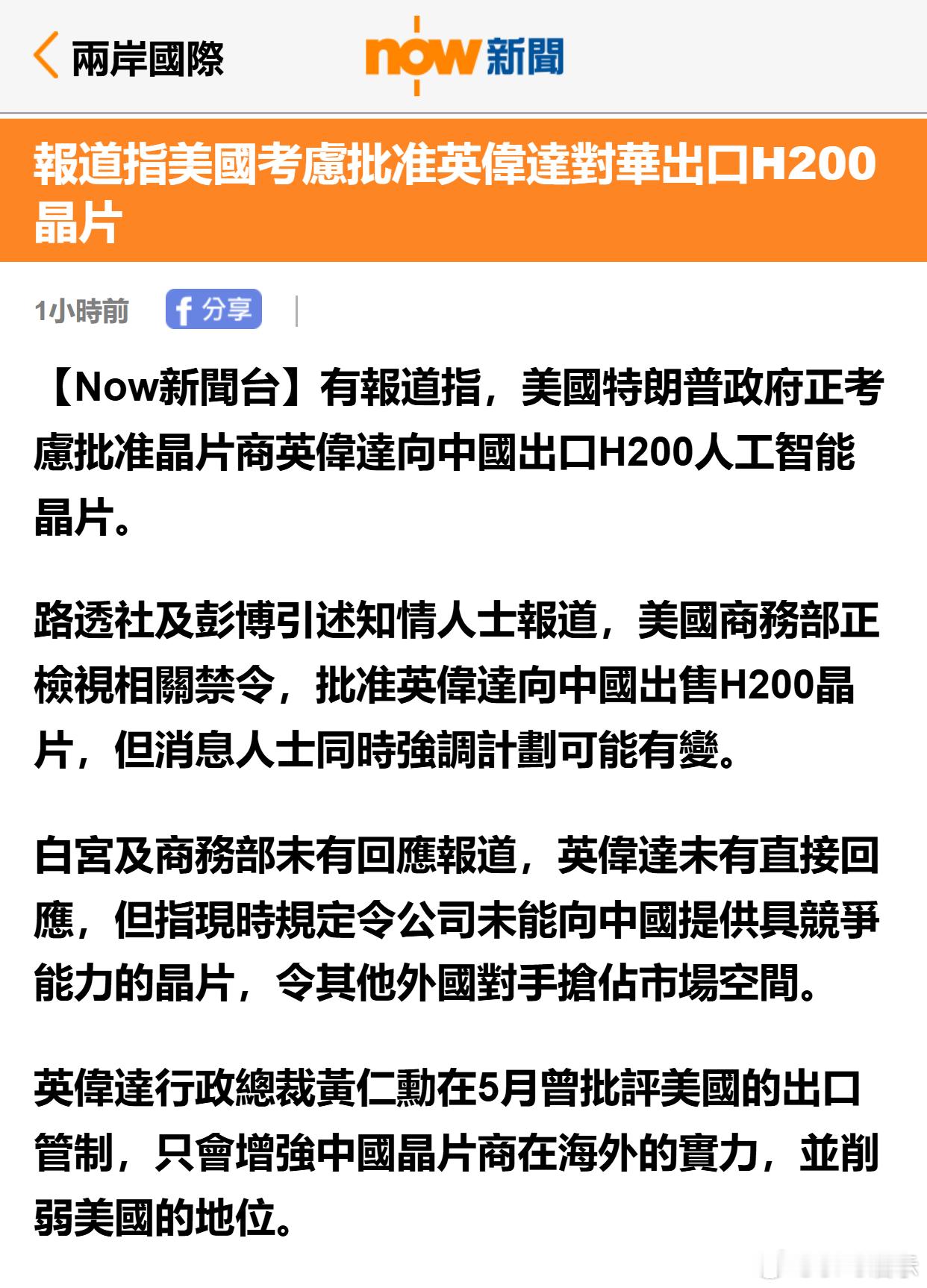 兩岸國際

now 新聞

報道指美國考慮批准英偉達對華出口H200晶片

1小時前

分享

【Now新聞台】有報道指，美國特朗普政府正考慮批准晶片商英偉達向中國出口H200人工智能晶片。

路透社及彭博引述知情人士報道，美國商務部正檢視相關禁令，批准英偉達向中國出售H200晶片，但消息人士同時強調計劃可能有變。

白宮及商務部未有回應報道，英偉達未有直接回應，但指現時規定令公司未能向中國提供具競爭能力的晶片，令其他外國對手搶佔市場空間。

英偉達行政總裁黃仁勳在5月曾批評美國的出口管制，只會增強中國晶片商在海外的實力，並削弱美國的地位。